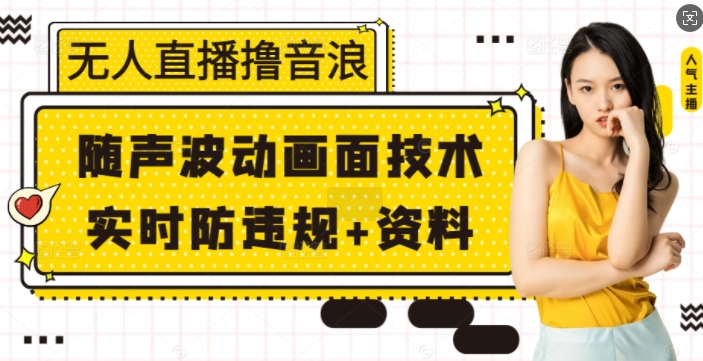 无人直播撸音浪

随声波动画面技术
实时防违规+资料

人气主播